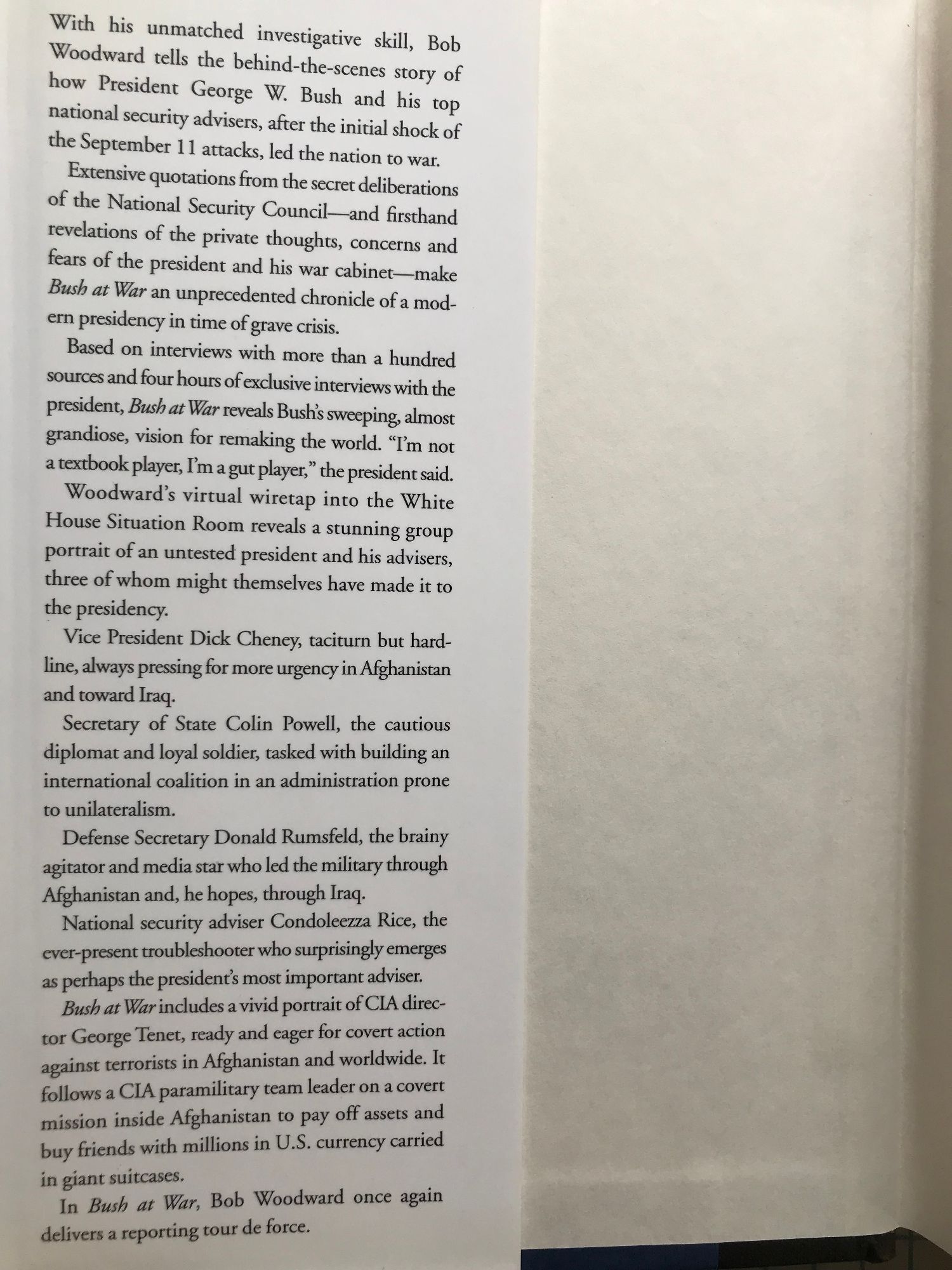 With his unmatched investigative skill, Bob Woodward tells the behind-the-scenes story of how President George W. Bush and his top national security advisers, after the initial shock of the September 11 attacks, led the nation to war.

Extensive quotations from the secret deliberations of the National Security Council—and firsthand revelations of the private thoughts, concerns and fears of the president and his war cabinet—make Bush at War an unprecedented chronicle of a modern presidency in time of grave crisis.

Based on interviews with more than a hundred sources and four hours of exclusive interviews with the president, Bush at War reveals Bush's sweeping, almost grandiose, vision for remaking the world. "I'm not a textbook player, I'm a gut player," the president said.

Woodward's virtual wiretap into the White House Situation Room reveals a stunning group portrait of an untested president and his advisers, three of whom might themselves have made it to the presidency.

Vice President Dick Cheney, taciturn but hardline, always pressing for more urgency in Afghanistan and toward Iraq.

Secretary of State Colin Powell, the cautious diplomat and loyal soldier, tasked with building an international coalition in an administration prone to unilateralism.

Defense Secretary Donald Rumsfeld, the brainy agitator and media star who led the military through Afghanistan and, he hopes, through Iraq.

National security adviser Condoleezza Rice, the ever-present troubleshooter who surprisingly emerges as perhaps the president's most important adviser.

Bush at War includes a vivid portrait of CIA director George Tenet, ready and eager for covert action against terrorists in Afghanistan and worldwide. It follows a CIA paramilitary team leader on a covert mission inside Afghanistan to pay off assets and buy friends with millions in U.S. currency carried in giant suitcases.

In Bush at War, Bob Woodward once again delivers a reporting tour de force.